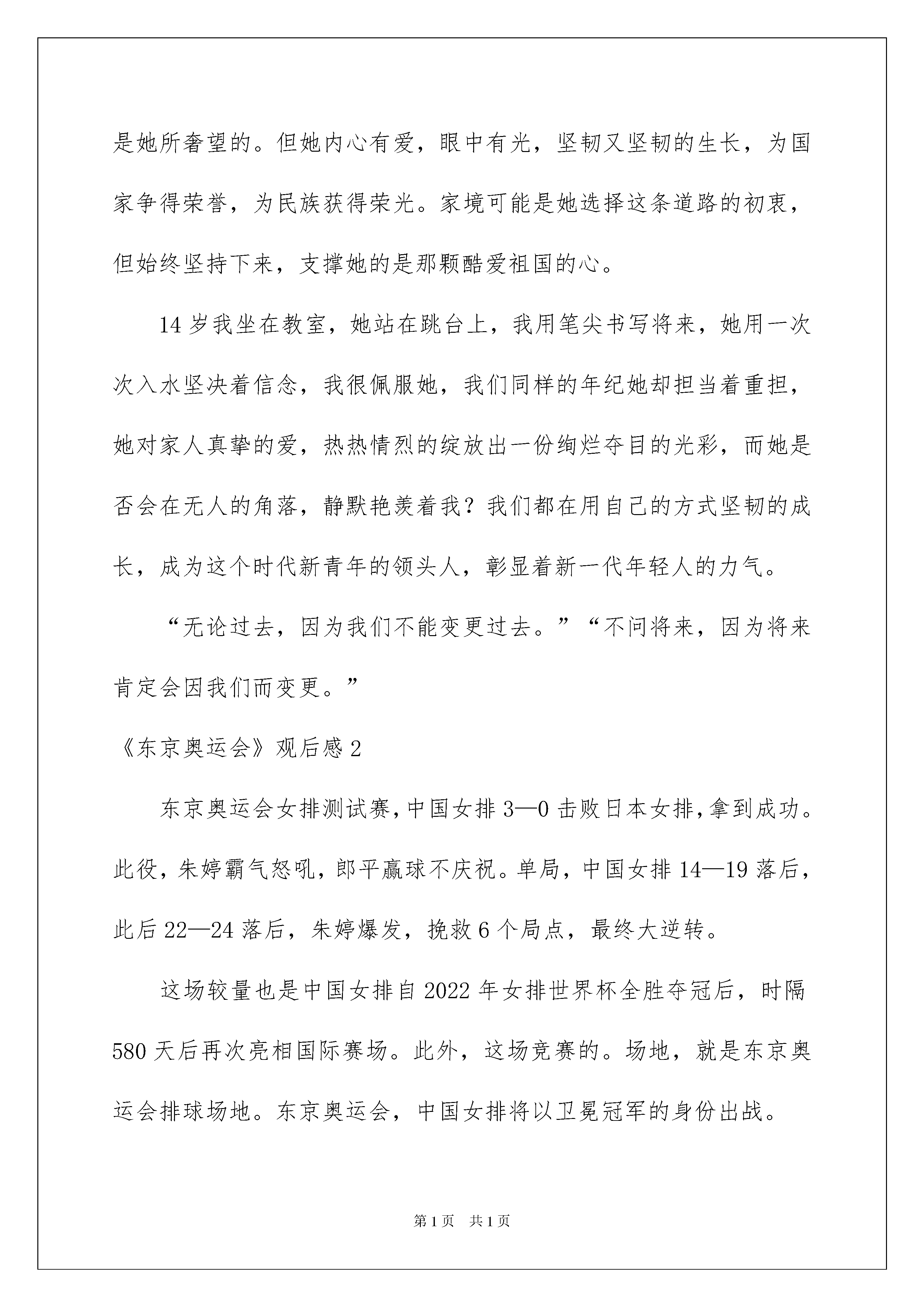 是她所奢望的。但她内心有爱，眼中有光，坚韧又坚韧的生长，为国家争得荣誉，为民族获得荣光。家境可能是她选择这条道路的初衷，但始终坚持下来，支撑她的是那颗酷爱祖国的心。

14岁我坐在教室，她站在跳台上，我用笔尖书写将来，她用一次次入水坚决着信念，我很佩服她，我们同样的年纪她却担当着重担，她对家人真挚的爱，热热情烈的绽放出一份绚烂夺目的光彩，而她是否会在无人的角落，静默艳羡着我？我们都在用自己的方式坚韧的成长，成为这个时代新青年的领头人，彰显着新一代年轻人的力气。

“无论过去，因为我们不能变更过去。”“不问将来，因为将来肯定会因我们而变更。”

《东京奥运会》观后感2

东京奥运会女排测试赛，中国女排3—0击败日本女排，拿到成功。此役，朱婷霸气怒吼，郎平赢球不庆祝。单局，中国女排14—19落后，此后22—24落后，朱婷爆发，挽救6个局点，最终大逆转。

这场较量也是中国女排自2022年女排世界杯全胜夺冠后，时隔580天后再次亮相国际赛场。此外，这场竞赛的。场地，就是东京奥运会排球场地。东京奥运会，中国女排将以卫冕冠军的身份出战。

第1页 共1页